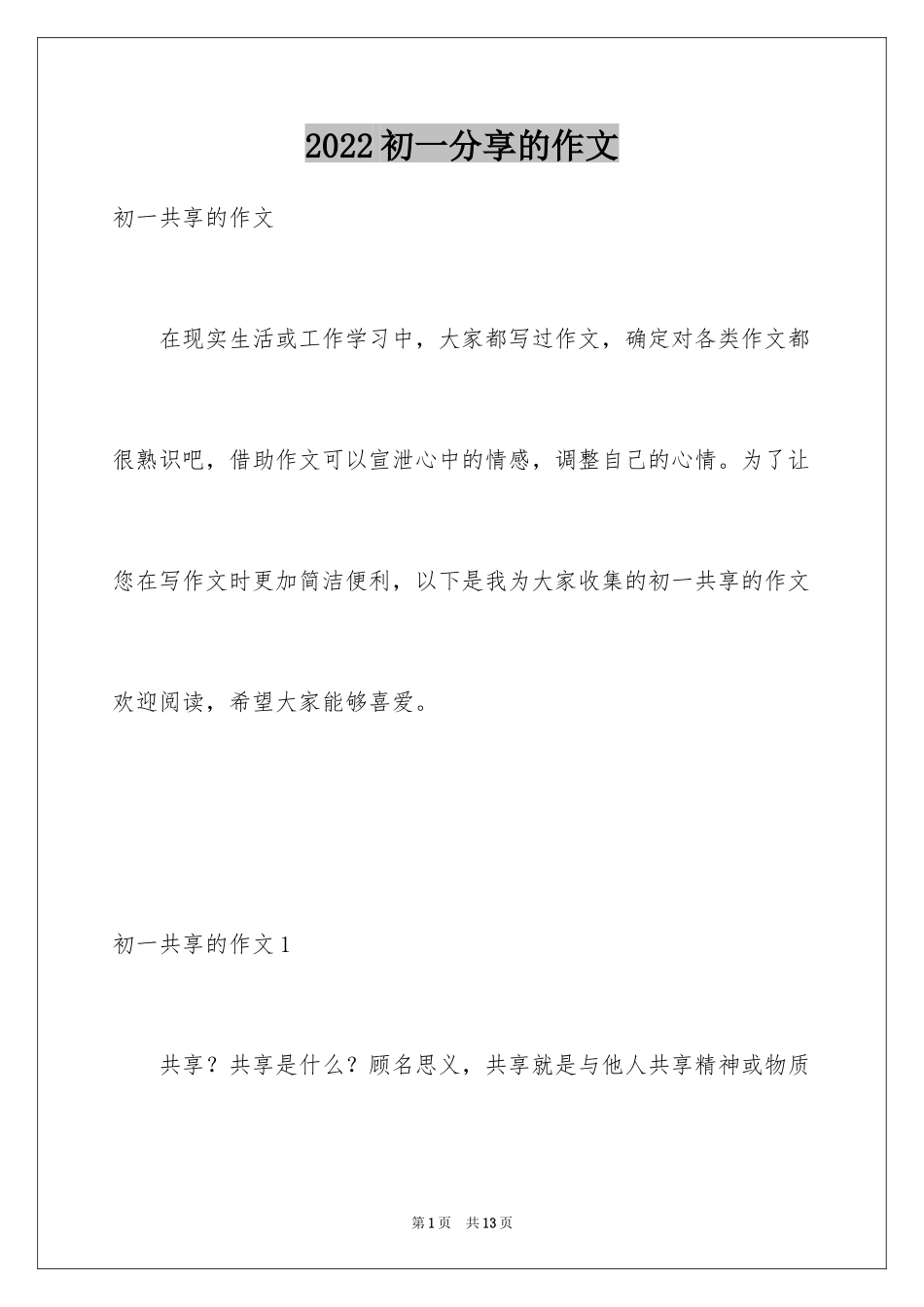 2022初一分享的作文

初一共享的作文

在现实生活或工作学习中，大家都写过作文，确定对各类作文都很熟识吧，借助作文可以宣泄心中的情感，调整自己的心情。为了让您在写作文时更加简洁便利，以下是我为大家收集的初一共享的作文欢迎阅读，希望大家能够喜爱。

初一共享的作文1

共享？共享是什么？顾名思义，共享就是与他人共享精神或物质

第1页 共13页